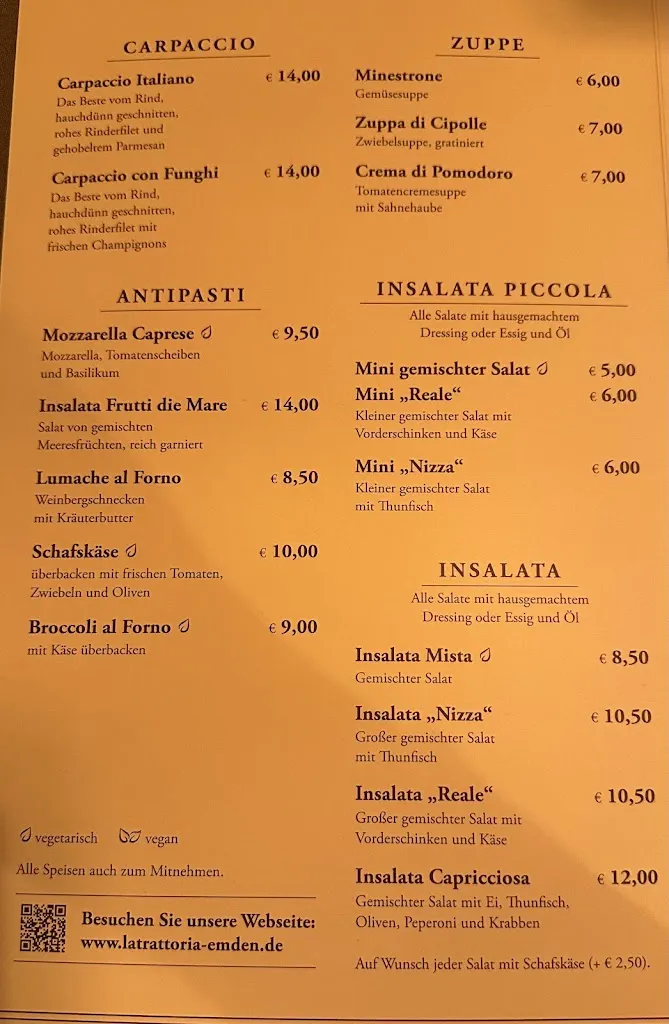 CARPACCIO

Carpaccio Italiano € 14,00
Das Beste vom Rind, hauchdünn geschnitten, rohes Rinderfilet und gehobeltem Parmesan

Carpaccio con Funghi € 14,00
Das Beste vom Rind, hauchdünn geschnitten, rohes Rinderfilet mit frischen Champignons

ANTIPASTI

Mozzarella Caprese € 9,50
Mozzarella, Tomatenscheiben und Basilikum

Insalata Frutti die Mare € 14,00
Salat von gemischten Meeresfrüchten, reich garniert

Lumache al Forno € 8,50
Weinbergschnecken mit Kräuterbutter

Schafskäse € 10,00
überbacken mit frischen Tomaten, Zwiebeln und Oliven

Broccoli al Forno € 9,00
mit Käse überbacken

vegetarisch vegan

Alle Speisen auch zum Mitnehmen.

Besuchen Sie unsere Webseite:
www.latrattoria-emden.de

ZUPPE

Minestrone € 6,00
Gemüsesuppe

Zuppa di Cipolle € 7,00
Zwiebelsuppe, gratiniert

Crema di Pomodoro € 7,00
Tomatencremesuppe mit Sahnehaube

INSALATA PICCOLA
Alle Salate mit hausgemachtem Dressing oder Essig und Öl

Mini gemischter Salat € 5,00

Mini „Reale“ € 6,00
Kleiner gemischter Salat mit Vorderschinken und Käse

Mini „Nizza“ € 6,00
Kleiner gemischter Salat mit Thunfisch

INSALATA
Alle Salate mit hausgemachtem Dressing oder Essig und Öl

Insalata Mista € 8,50
Gemischter Salat

Insalata „Nizza“ € 10,50
Großer gemischter Salat mit Thunfisch

Insalata „Reale“ € 10,50
Großer gemischter Salat mit Vorderschinken und Käse

Insalata Capricciosa € 12,00
Gemischter Salat mit Ei, Thunfisch, Oliven, Peperoni und Krabben

Auf Wunsch jeder Salat mit Schafskäse (+ € 2,50).